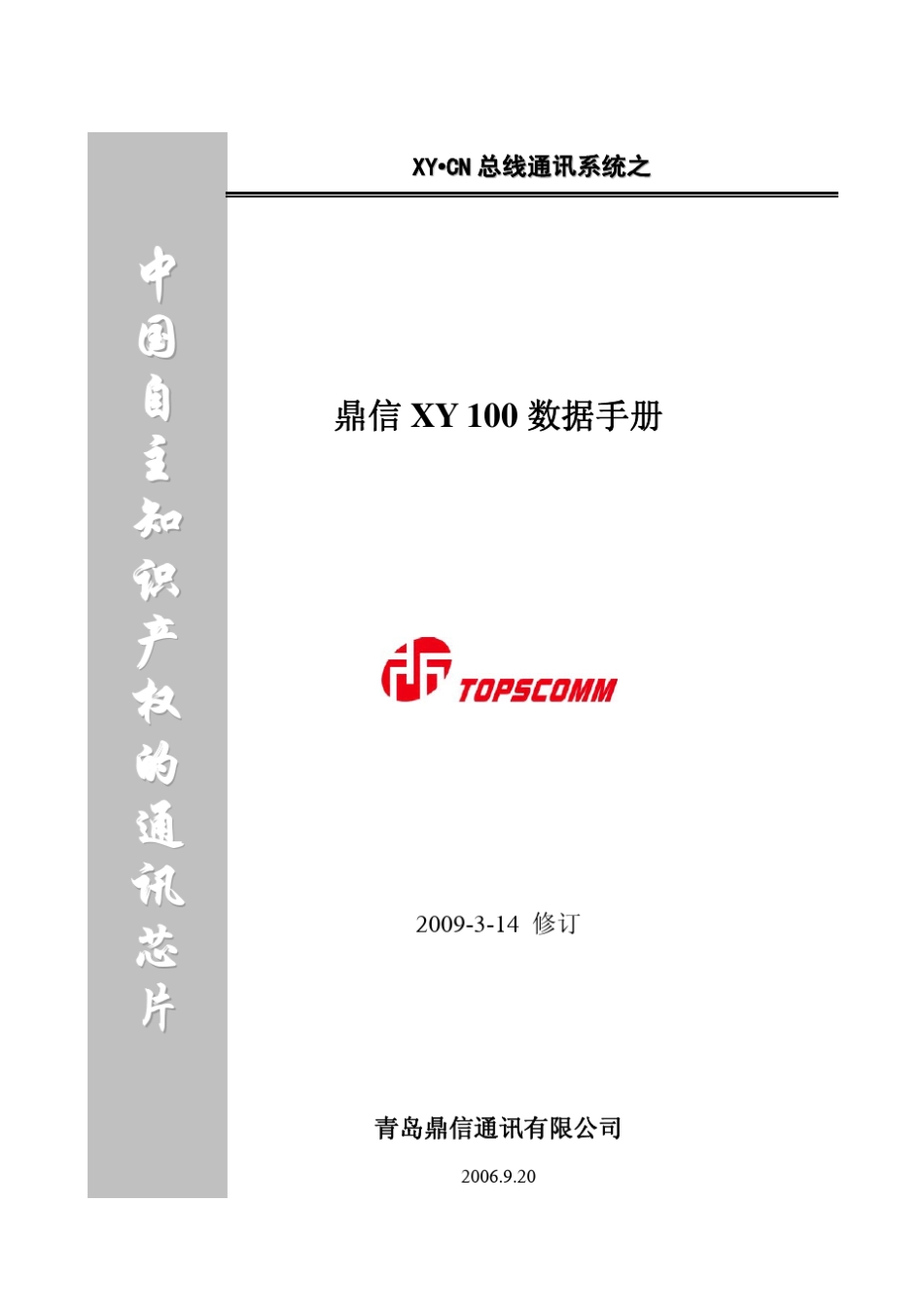 中国自主知识产权的通讯芯片

XY•CN 总线通讯系统之

鼎信 XY 100 数据手册

TOPSCOMM

2009-3-14 修订

青岛鼎信通讯有限公司

2006.9.20